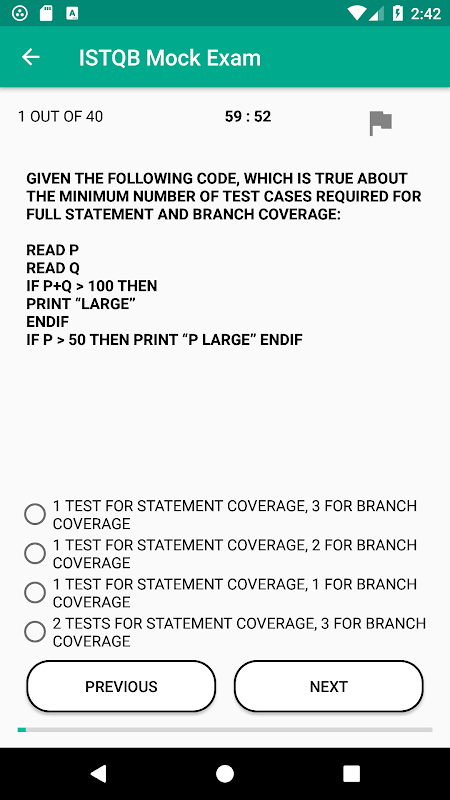 2:42

ISTQB Mock Exam

1 OUT OF 40

59 : 52

GIVEN THE FOLLOWING CODE, WHICH IS TRUE ABOUT THE MINIMUM NUMBER OF TEST CASES REQUIRED FOR FULL STATEMENT AND BRANCH COVERAGE:

READ P
READ Q
IF P+Q > 100 THEN
PRINT “LARGE”
ENDIF
IF P > 50 THEN PRINT “P LARGE” ENDIF

1 TEST FOR STATEMENT COVERAGE, 3 FOR BRANCH COVERAGE
1 TEST FOR STATEMENT COVERAGE, 2 FOR BRANCH COVERAGE
1 TEST FOR STATEMENT COVERAGE, 1 FOR BRANCH COVERAGE
2 TESTS FOR STATEMENT COVERAGE, 3 FOR BRANCH COVERAGE

PREVIOUS

NEXT